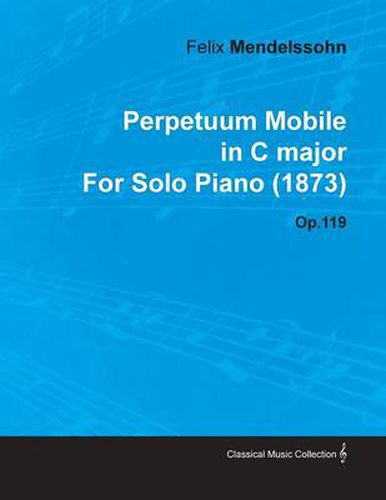 Felix Mendelssohn

Perpetuum Mobile in C major For Solo Piano (1873)

Op.119

Classical Music Collection